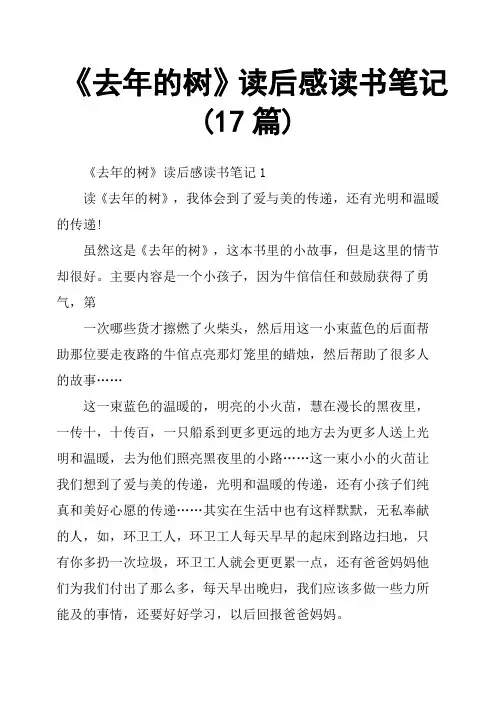 《去年的树》读后感读书笔记（17 篇）

《去年的树》读后感读书笔记 1

读《去年的树》，我体会到了爱与美的传递，还有光明和温暖的传递！

虽然这是《去年的树》，这本书里的小故事，但是这里的情节却很好。主要内容是一个小孩子，因为牛倌信任和鼓励获得了勇气，第

一次哪些货才擦燃了火柴头，然后用这一小束蓝色的后面帮助那位要走夜路的牛倌点亮那灯笼里的蜡烛，然后帮助了很多人的故事……

这一束蓝色的温暖的，明亮的小火苗，慧在漫长的黑夜里，一传十，十传百，一只船系到更多更远的地方去为更多人送上光明和温暖，去为他们照亮黑夜里的小路……这一束小小的火苗让我们想到了爱与美的传递，光明和温暖的传递，还有小孩子们纯真和美好心愿的传递……其实在生活中也有这样默默，无私奉献的人，如，环卫工人，环卫工人每天早早的起床到路边扫地，只有你多扔一次垃圾，环卫工人就会更更累一点，还有爸爸妈妈他们为我们付出了那么多，每天早出晚归，我们应该多做一些力所能及的事情，还要好好学习，以后回报爸爸妈妈。